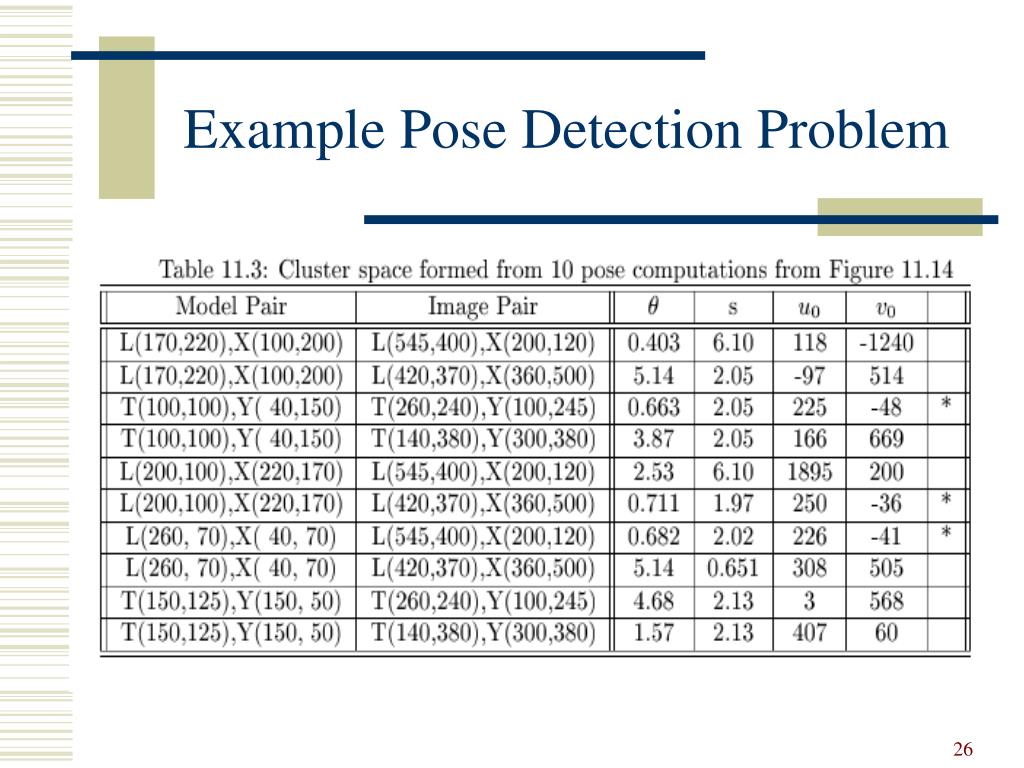 Example Pose Detection Problem

Table 11.3: Cluster space formed from 10 pose computations from Figure 11.14

| Model Pair | Image Pair | $\theta$ | s | $u_0$ | $v_0$ | |
|---|---|---|---|---|---|---|
| L(170,220),X(100,200) | L(545,400),X(200,120) | 0.403 | 6.10 | 118 | -1240 | |
| L(170,220),X(100,200) | L(420,370),X(360,500) | 5.14 | 2.05 | -97 | 514 | |
| T(100,100),Y( 40,150) | T(260,240),Y(100,245) | 0.663 | 2.05 | 225 | -48 | * |
| T(100,100),Y( 40,150) | T(140,380),Y(300,380) | 3.87 | 2.05 | 166 | 669 | |
| L(200,100),X(220,170) | L(545,400),X(200,120) | 2.53 | 6.10 | 1895 | 200 | |
| L(200,100),X(220,170) | L(420,370),X(360,500) | 0.711 | 1.97 | 250 | -36 | * |
| L(260, 70),X( 40, 70) | L(545,400),X(200,120) | 0.682 | 2.02 | 226 | -41 | * |
| L(260, 70),X( 40, 70) | L(420,370),X(360,500) | 5.14 | 0.651 | 308 | 505 | |
| T(150,125),Y(150, 50) | T(260,240),Y(100,245) | 4.68 | 2.13 | 3 | 568 | |
| T(150,125),Y(150, 50) | T(140,380),Y(300,380) | 1.57 | 2.13 | 407 | 60 | |

26